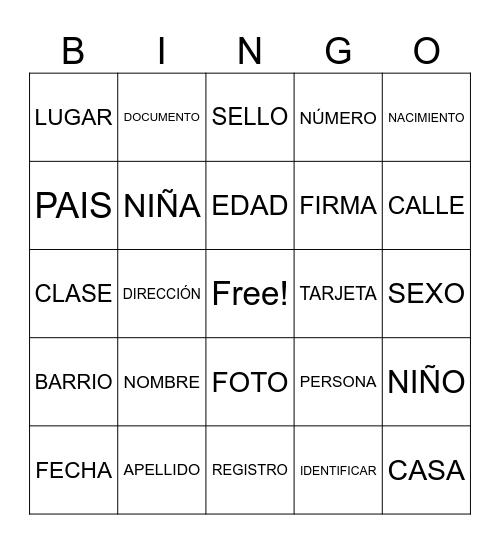 | B | I | N | G | O |
|---|---|---|---|---|
| LUGAR | DOCUMENTO | SELLO | NÚMERO | NACIMIENTO |
| PAIS | NIÑA | EDAD | FIRMA | CALLE |
| CLASE | DIRECCIÓN | Free! | TARJETA | SEXO |
| BARRIO | NOMBRE | FOTO | PERSONA | NIÑO |
| FECHA | APELLIDO | REGISTRO | IDENTIFICAR | CASA |